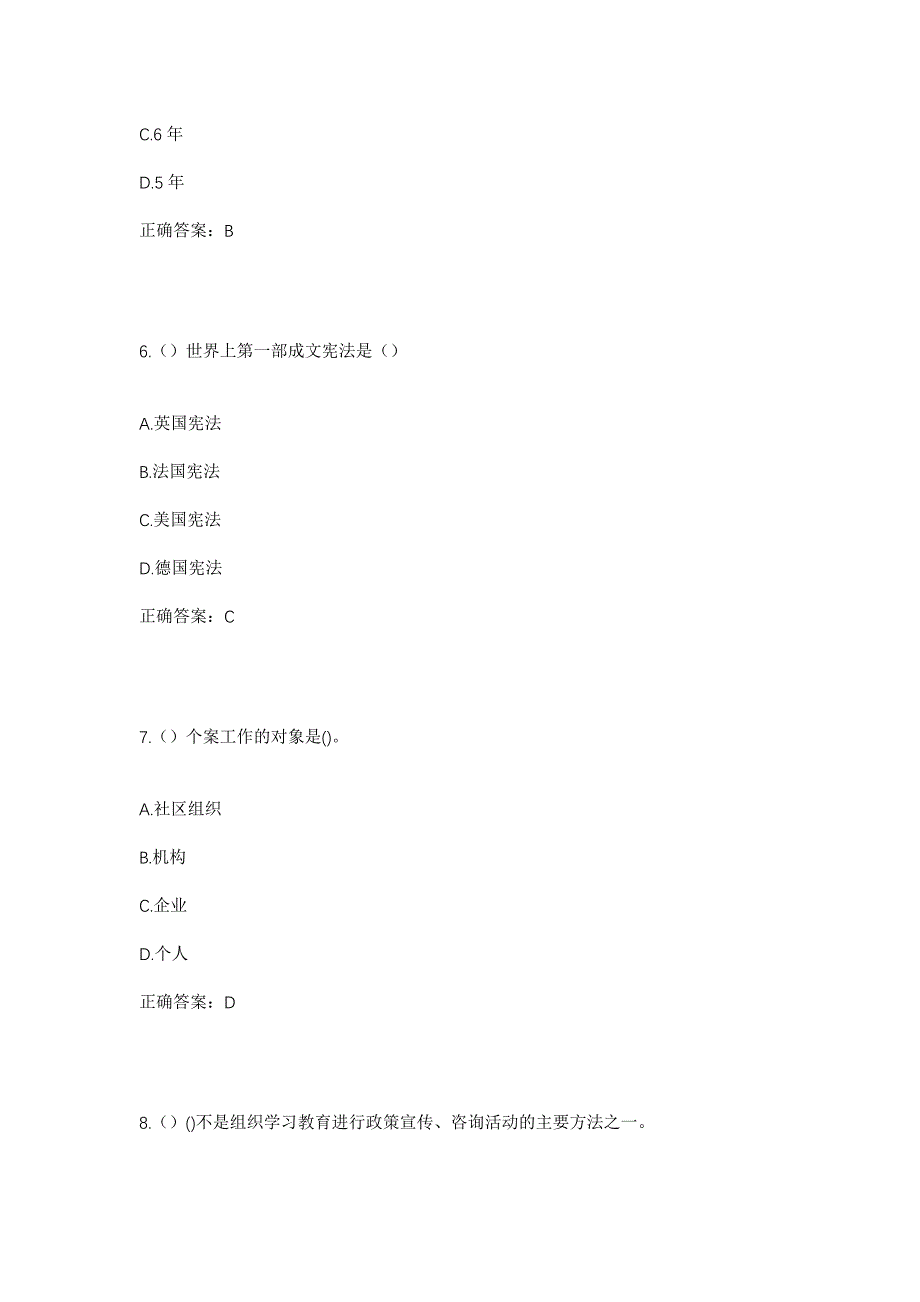 C.6 年

D.5 年

正确答案：B

6.（）世界上第一部成文宪法是（）

A.英国宪法

B.法国宪法

C.美国宪法

D.德国宪法

正确答案：C

7.（）个案工作的对象是()。

A.社区组织

B.机构

C.企业

D.个人

正确答案：D

8.（）()不是组织学习教育进行政策宣传、咨询活动的主要方法之一。